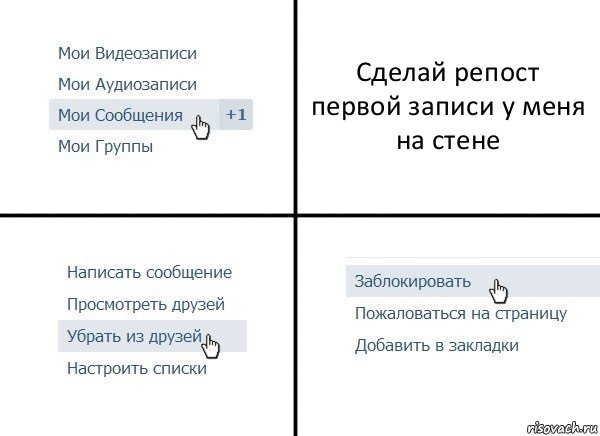 Мои Видеозаписи
Мои Аудиозаписи
Мои Сообщения +1
Мои Группы

Сделай репост первой записи у меня на стене

Написать сообщение
Просмотреть друзей
Убрать из друзей
Настроить списки

Заблокировать
Пожаловаться на страницу
Добавить в закладки

risovach.ru